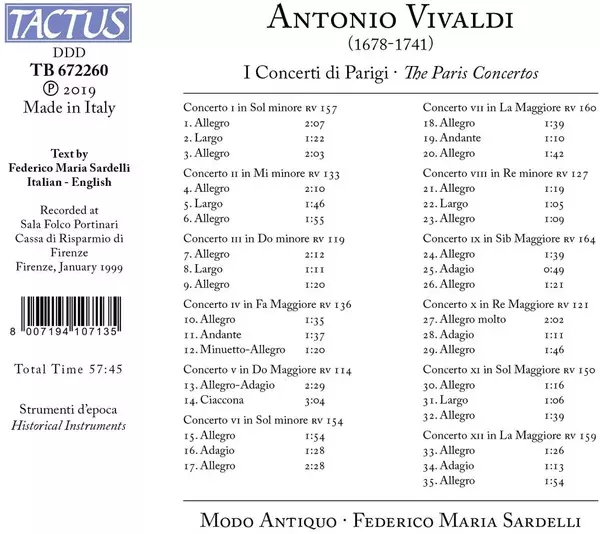 TACTUS
DDD
TB 672260
℗ 2019
Made in Italy

Text by
Federico Maria Sardelli
Italian - English

Recorded at
Sala Folco Portinari
Cassa di Risparmio di Firenze
Firenze, January 1999

8 007194 107135

Total Time 57:45

Strumenti d'epoca
Historical Instruments

ANTONIO VIVALDI
(1678-1741)

I Concerti di Parigi · The Paris Concertos

Concerto I in Sol minore RV 157
1. Allegro 2:07
2. Largo 1:22
3. Allegro 2:03

Concerto II in Mi minore RV 133
4. Allegro 2:10
5. Largo 1:46
6. Allegro 1:55

Concerto III in Do minore RV 119
7. Allegro 2:12
8. Largo 1:11
9. Allegro 1:20

Concerto IV in Fa Maggiore RV 136
10. Allegro 1:35
11. Andante 1:37
12. Minuetto-Allegro 1:20

Concerto V in Do Maggiore RV 114
13. Allegro-Adagio 2:29
14. Ciaccona 3:04

Concerto VI in Sol minore RV 154
15. Allegro 1:54
16. Adagio 1:28
17. Allegro 2:28

Concerto VII in La Maggiore RV 160
18. Allegro 1:39
19. Andante 1:10
20. Allegro 1:42

Concerto VIII in Re minore RV 127
21. Allegro 1:19
22. Largo 1:05
23. Allegro 1:09

Concerto IX in Sib Maggiore RV 164
24. Allegro 1:39
25. Adagio 0:49
26. Allegro 1:21

Concerto X in Re Maggiore RV 121
27. Allegro molto 2:02
28. Adagio 1:11
29. Allegro 1:46

Concerto XI in Sol Maggiore RV 150
30. Allegro 1:16
31. Largo 1:06
32. Allegro 1:39

Concerto XII in La Maggiore RV 159
33. Allegro 1:26
34. Adagio 1:13
35. Allegro 1:54

MODO ANTIQUO · FEDERICO MARIA SARDELLI